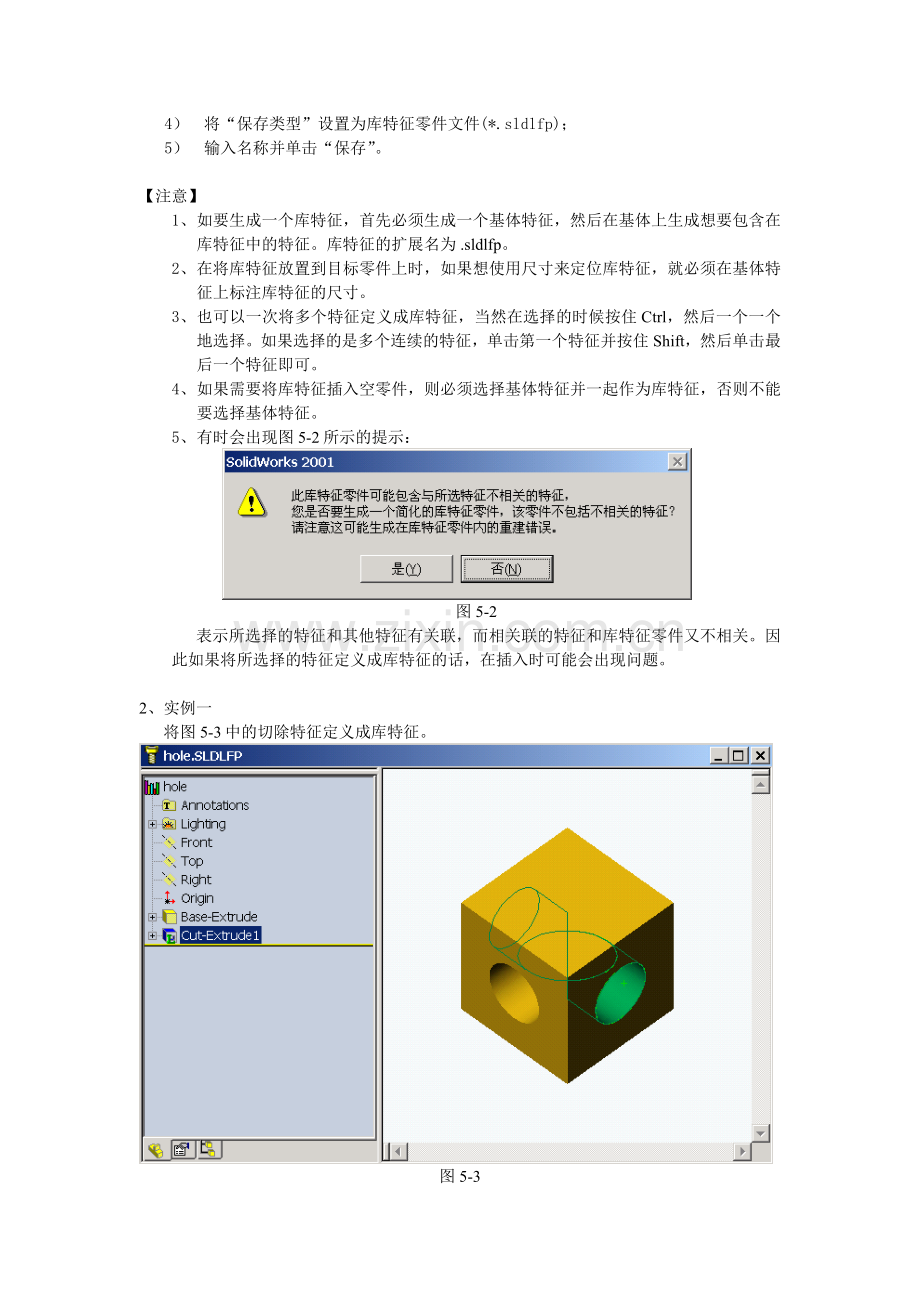 4） 将“保存类型”设置为库特征零件文件(*.sldlfp)；
5） 输入名称并单击“保存”。

【注意】
1、如要生成一个库特征，首先必须生成一个基体特征，然后在基体上生成想要包含在库特征中的特征。库特征的扩展名为.sldlfp。
2、在将库特征放置到目标零件上时，如果想使用尺寸来定位库特征，就必须在基体特征上标注库特征的尺寸。
3、也可以一次将多个特征定义成库特征，当然在选择的时候按住Ctrl，然后一个一个地选择。如果选择的是多个连续的特征，单击第一个特征并按住Shift，然后单击最后一个特征即可。
4、如果需要将库特征插入空零件，则必须选择基体特征并一起作为库特征，否则不能要选择基体特征。
5、有时会出现图5-2所示的提示：

SolidWorks 2001
此库特征零件可能包含与所选特征不相关的特征，
您是否要生成一个简化的库特征零件，该零件不包括不相关的特征？
请注意这可能生成在库特征零件内的重建错误。
是(Y) 否(N)

图5-2

表示所选择的特征和其他特征有关联，而相关联的特征和库特征零件又不相关。因此如果将所选择的特征定义成库特征的话，在插入时可能会出现问题。

2、实例一
将图5-3中的切除特征定义成库特征。

hole.SLDLFP
hole
Annotations
Lighting
Front
Top
Right
Origin
Base-Extrude
Cut-Extrude1

图5-3

www.zixin.com.cn